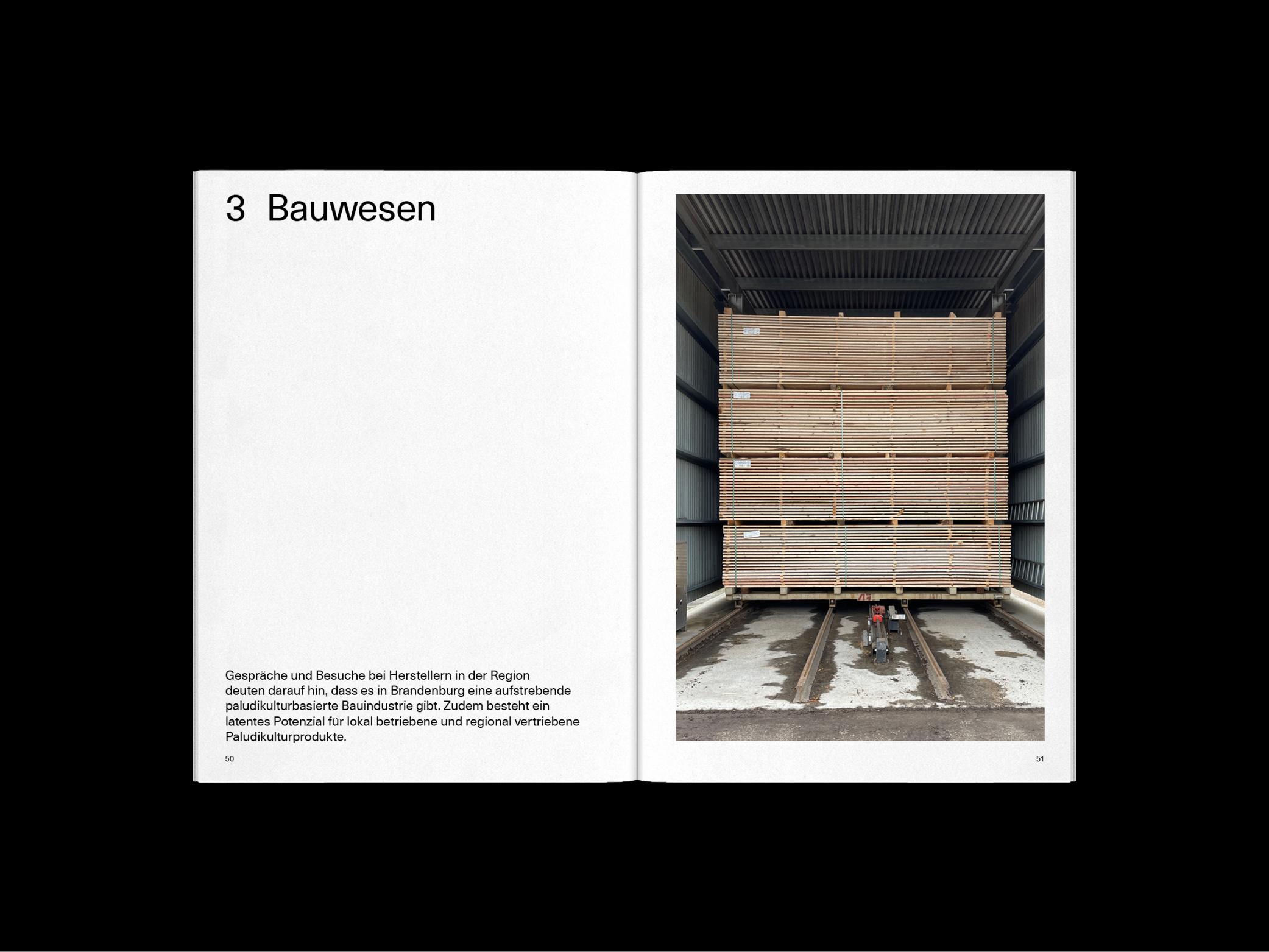 3 Bauwesen

Gespräche und Besuche bei Herstellern in der Region deuten darauf hin, dass es in Brandenburg eine aufstrebende paludikulturbasierte Bauindustrie gibt. Zudem besteht ein latentes Potenzial für lokal betriebene und regional vertriebene Paludikulturprodukte.

50

51